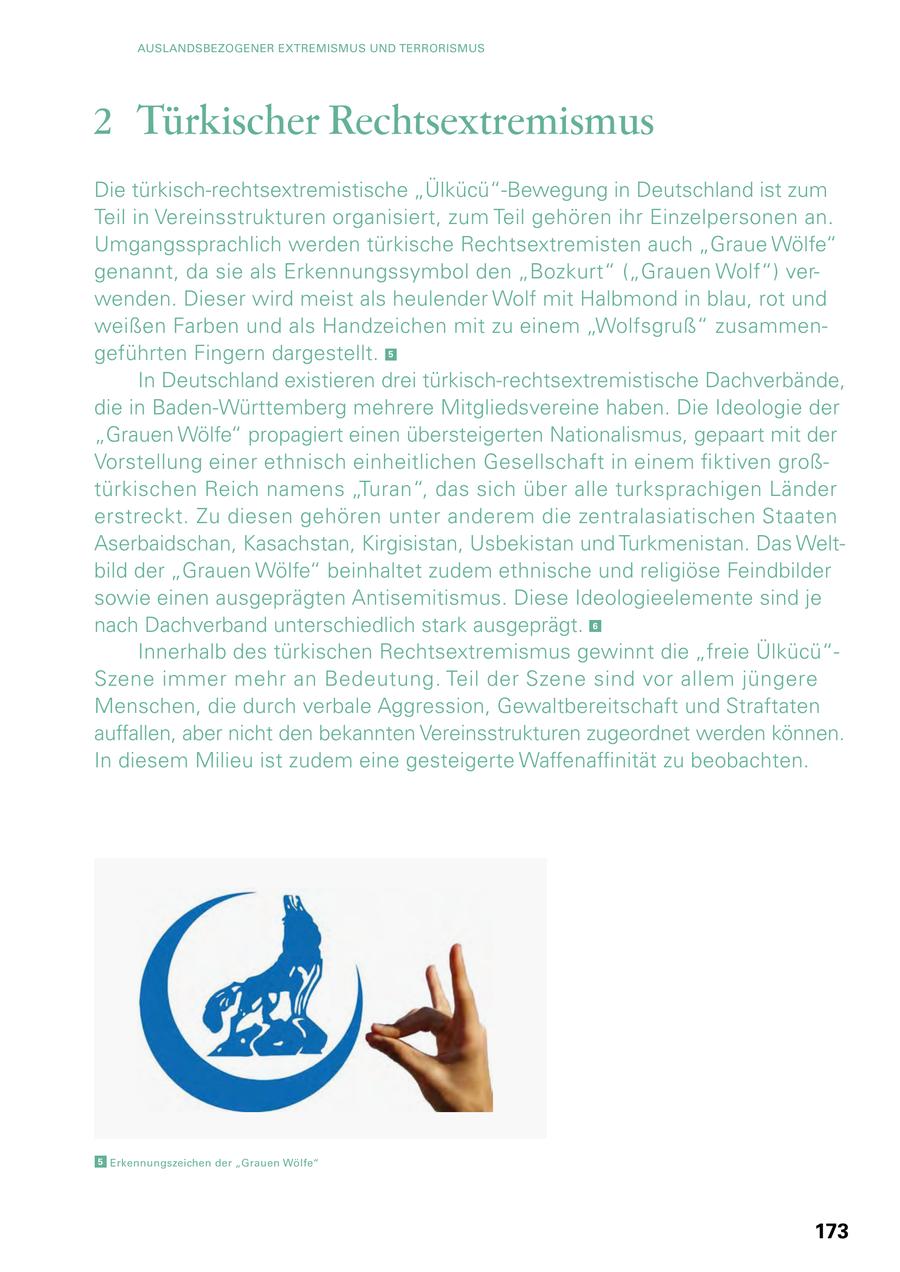 AUSLANDSBEZOGENER EXTREMISMUS UND TERRORISMUS

2 Türkischer Rechtsextremismus

Die türkisch-rechtsextremistische „Ülkücü“-Bewegung in Deutschland ist zum Teil in Vereinsstrukturen organisiert, zum Teil gehören ihr Einzelpersonen an. Umgangssprachlich werden türkische Rechtsextremisten auch „Graue Wölfe“ genannt, da sie als Erkennungssymbol den „Bozkurt“ („Grauen Wolf“) verwenden. Dieser wird meist als heulender Wolf mit Halbmond in blau, rot und weißen Farben und als Handzeichen mit zu einem „Wolfsgruß“ zusammengeführten Fingern dargestellt. 5

In Deutschland existieren drei türkisch-rechtsextremistische Dachverbände, die in Baden-Württemberg mehrere Mitgliedsvereine haben. Die Ideologie der „Grauen Wölfe“ propagiert einen übersteigerten Nationalismus, gepaart mit der Vorstellung einer ethnisch einheitlichen Gesellschaft in einem fiktiven großtürkischen Reich namens „Turan“, das sich über alle turksprachigen Länder erstreckt. Zu diesen gehören unter anderem die zentralasiatischen Staaten Aserbaidschan, Kasachstan, Kirgisistan, Usbekistan und Turkmenistan. Das Weltbild der „Grauen Wölfe“ beinhaltet zudem ethnische und religiöse Feindbilder sowie einen ausgeprägten Antisemitismus. Diese Ideologieelemente sind je nach Dachverband unterschiedlich stark ausgeprägt. 6

Innerhalb des türkischen Rechtsextremismus gewinnt die „freie Ülkücü“-Szene immer mehr an Bedeutung. Teil der Szene sind vor allem jüngere Menschen, die durch verbale Aggression, Gewaltbereitschaft und Straftaten auffallen, aber nicht den bekannten Vereinsstrukturen zugeordnet werden können. In diesem Milieu ist zudem eine gesteigerte Waffenaffinität zu beobachten.

5 Erkennungszeichen der „Grauen Wölfe“

173